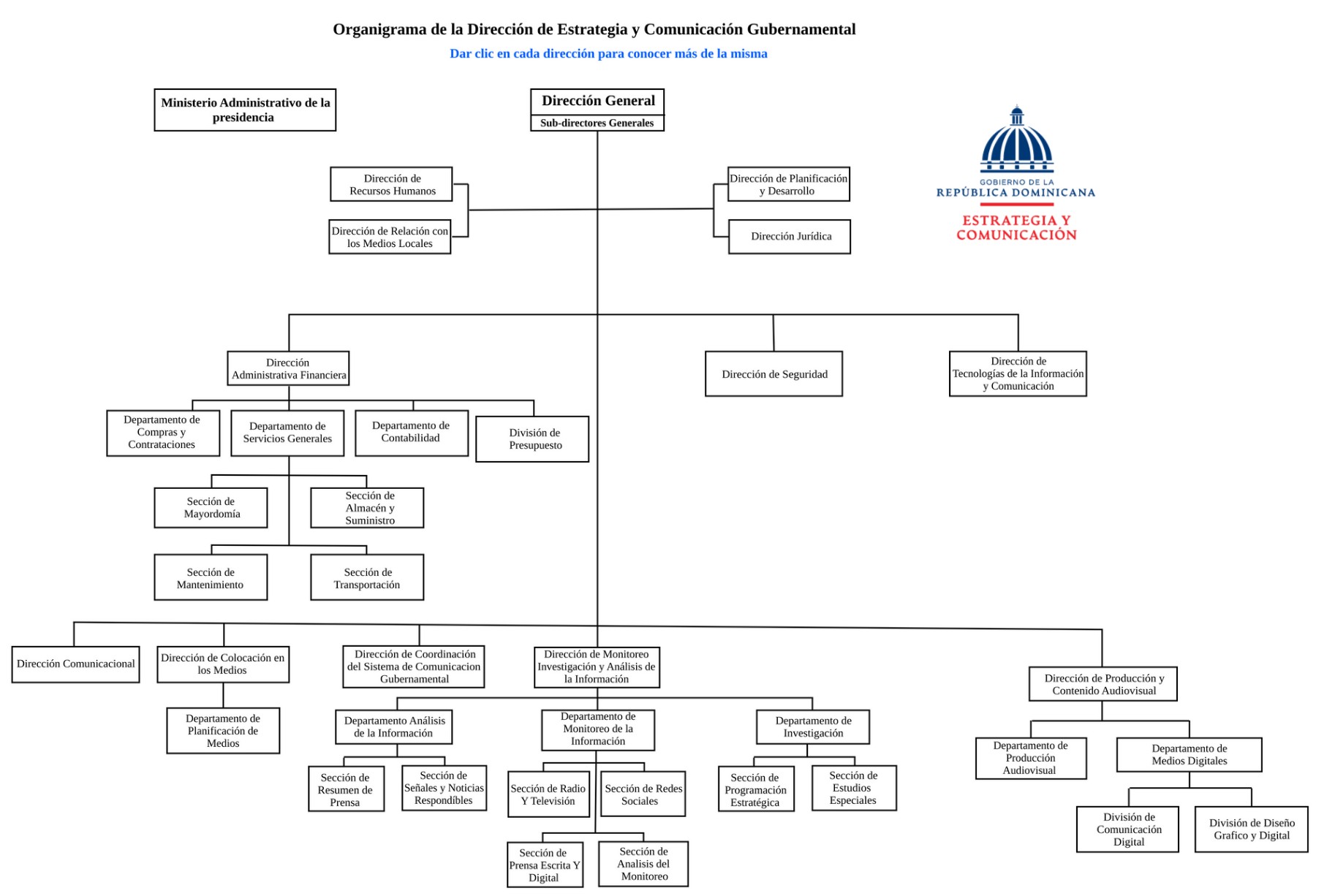 Organigrama de la Dirección de Estrategia y Comunicación Gubernamental

Dar clic en cada dirección para conocer más de la misma

Ministerio Administrativo de la presidencia

Dirección General

Sub-directores Generales

GOBIERNO DE LA
REPÚBLICA DOMINICANA
ESTRATEGIA Y COMUNICACIÓN

Dirección de Recursos Humanos

Dirección de Relación con los Medios Locales

Dirección de Planificación y Desarrollo

Dirección Jurídica

Dirección Administrativa Financiera

Dirección de Seguridad

Dirección de Tecnologías de la Información y Comunicación

Departamento de Compras y Contrataciones

Departamento de Servicios Generales

Departamento de Contabilidad

División de Presupuesto

Sección de Mayordomía

Sección de Almacén y Suministro

Sección de Mantenimiento

Sección de Transportación

Dirección Comunicacional

Dirección de Colocación en los Medios

Dirección de Coordinación del Sistema de Comunicacion Gubernamental

Dirección de Monitoreo Investigación y Análisis de la Información

Dirección de Producción y Contenido Audiovisual

Departamento de Planificación de Medios

Departamento Análisis de la Información

Departamento de Monitoreo de la Información

Departamento de Investigación

Departamento de Producción Audiovisual

Departamento de Medios Digitales

Sección de Resumen de Prensa

Sección de Señales y Noticias Respondibles

Sección de Radio Y Televisión

Sección de Redes Sociales

Sección de Programación Estratégica

Sección de Estudios Especiales

División de Comunicación Digital

División de Diseño Grafico y Digital

Sección de Prensa Escrita Y Digital

Sección de Analisis del Monitoreo